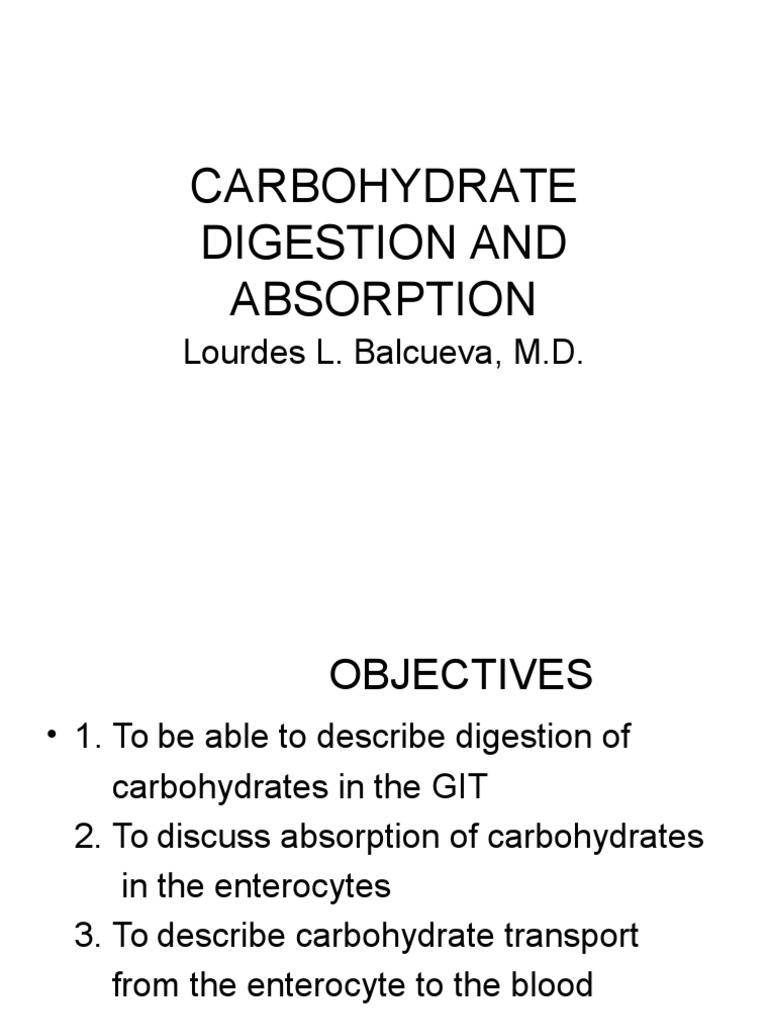 CARBOHYDRATE DIGESTION AND ABSORPTION

Lourdes L. Balcueva, M.D.

OBJECTIVES

• 1. To be able to describe digestion of carbohydrates in the GIT

2. To discuss absorption of carbohydrates in the enterocytes

3. To describe carbohydrate transport from the enterocyte to the blood